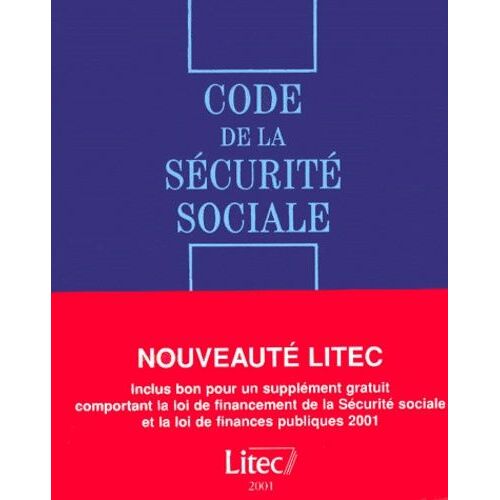 CODE
DE LA
SÉCURITÉ
SOCIALE

NOUVEAUTÉ LITEC

Inclus bon pour un supplément gratuit
comportant la loi de financement de la Sécurité sociale
et la loi de finances publiques 2001

Litec
2001